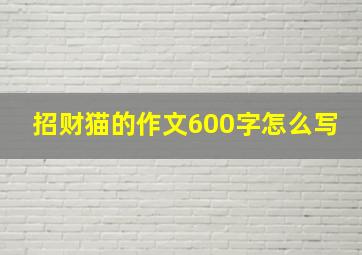 招财猫的作文600字怎么写